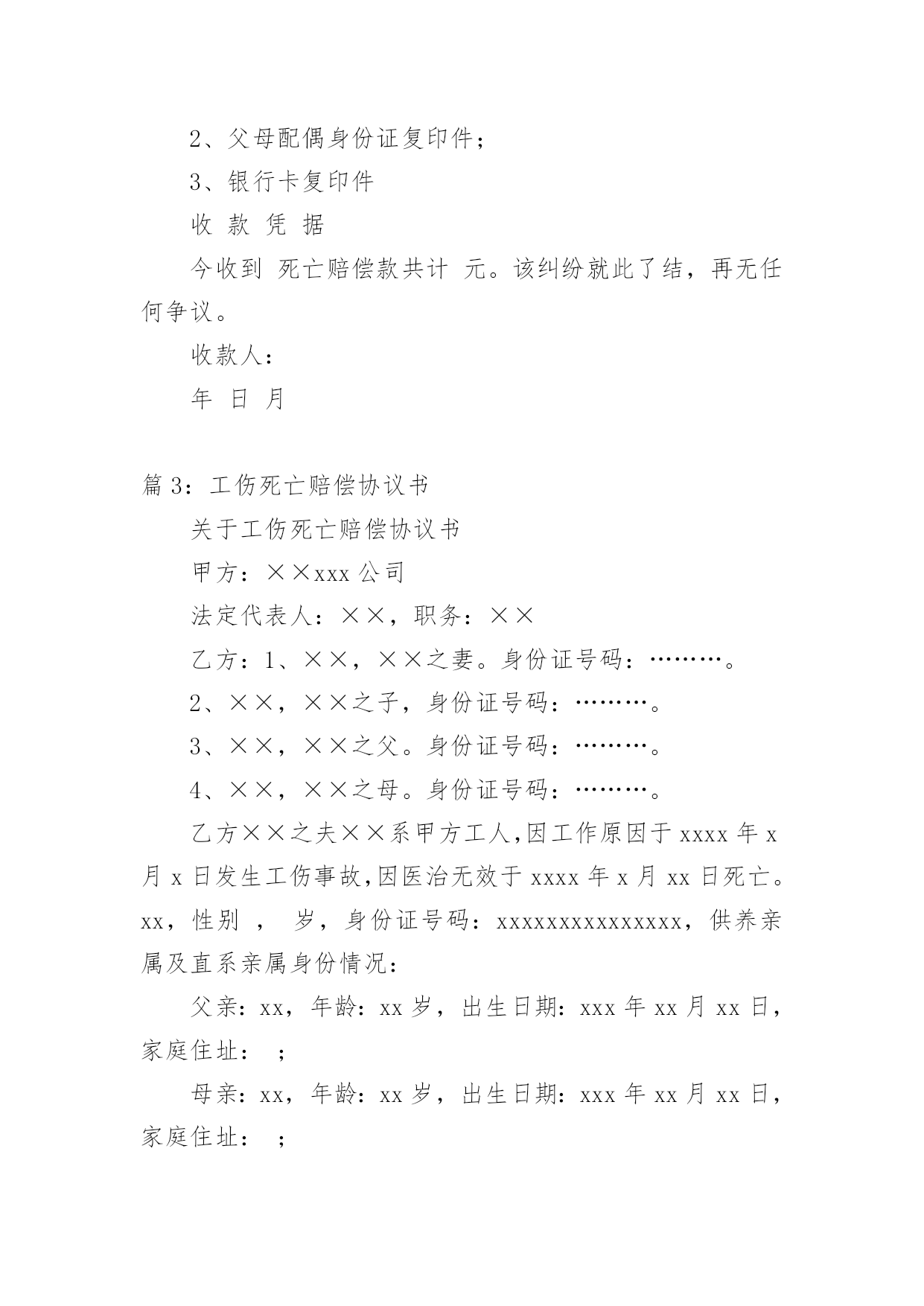 2、父母配偶身份证复印件；

3、银行卡复印件

收 款 凭 据

今收到 死亡赔偿款共计 元。该纠纷就此了结，再无任何争议。

收款人：

年 日 月

篇 3：工伤死亡赔偿协议书

关于工伤死亡赔偿协议书

甲方：××xxx 公司

法定代表人：××，职务：××

乙方：1、××，××之妻。身份证号码：………。

2、××，××之子，身份证号码：………。

3、××，××之父。身份证号码：………。

4、××，××之母。身份证号码：………。

乙方××之夫××系甲方工人,因工作原因于 xxxx 年 x 月 x 日发生工伤事故,因医治无效于 xxxx 年 x 月 xx 日死亡。xx，性别 ， 岁，身份证号码：xxxxxxxxxxxxxxx，供养亲属及直系亲属身份情况：

父亲：xx，年龄：xx 岁，出生日期：xxx 年 xx 月 xx 日，家庭住址： ；

母亲：xx，年龄：xx 岁，出生日期：xxx 年 xx 月 xx 日，家庭住址： ；